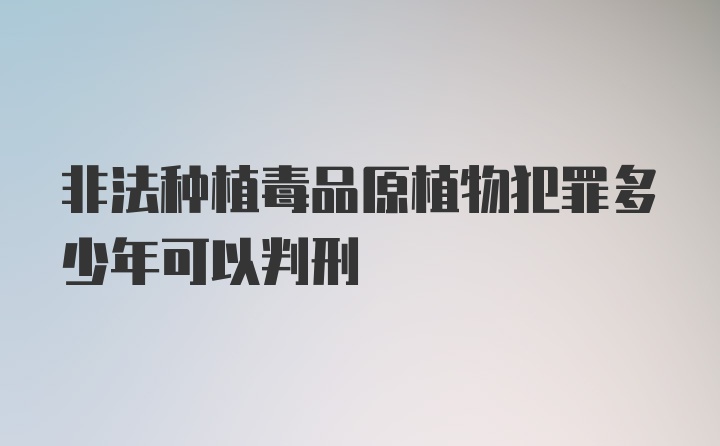 非法种植毒品原植物犯罪多少年可以判刑